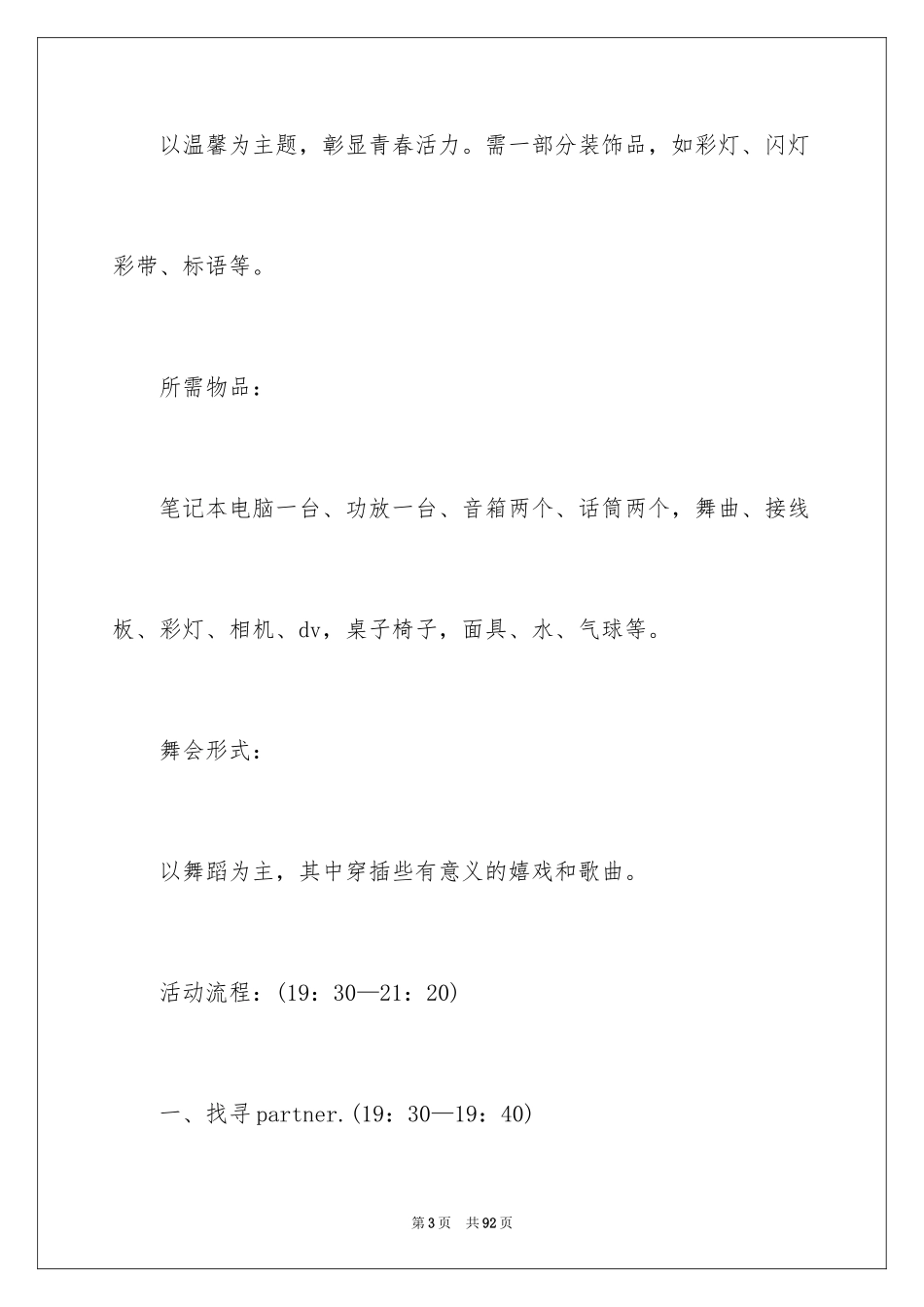 以温馨为主题，彰显青春活力。需一部分装饰品，如彩灯、闪灯彩带、标语等。

所需物品：

笔记本电脑一台、功放一台、音箱两个、话筒两个，舞曲、接线板、彩灯、相机、dv，桌子椅子，面具、水、气球等。

舞会形式：

以舞蹈为主，其中穿插些有意义的嬉戏和歌曲。

活动流程：(19：30—21：20)

一、找寻partner.(19：30—19：40)

第3页 共92页